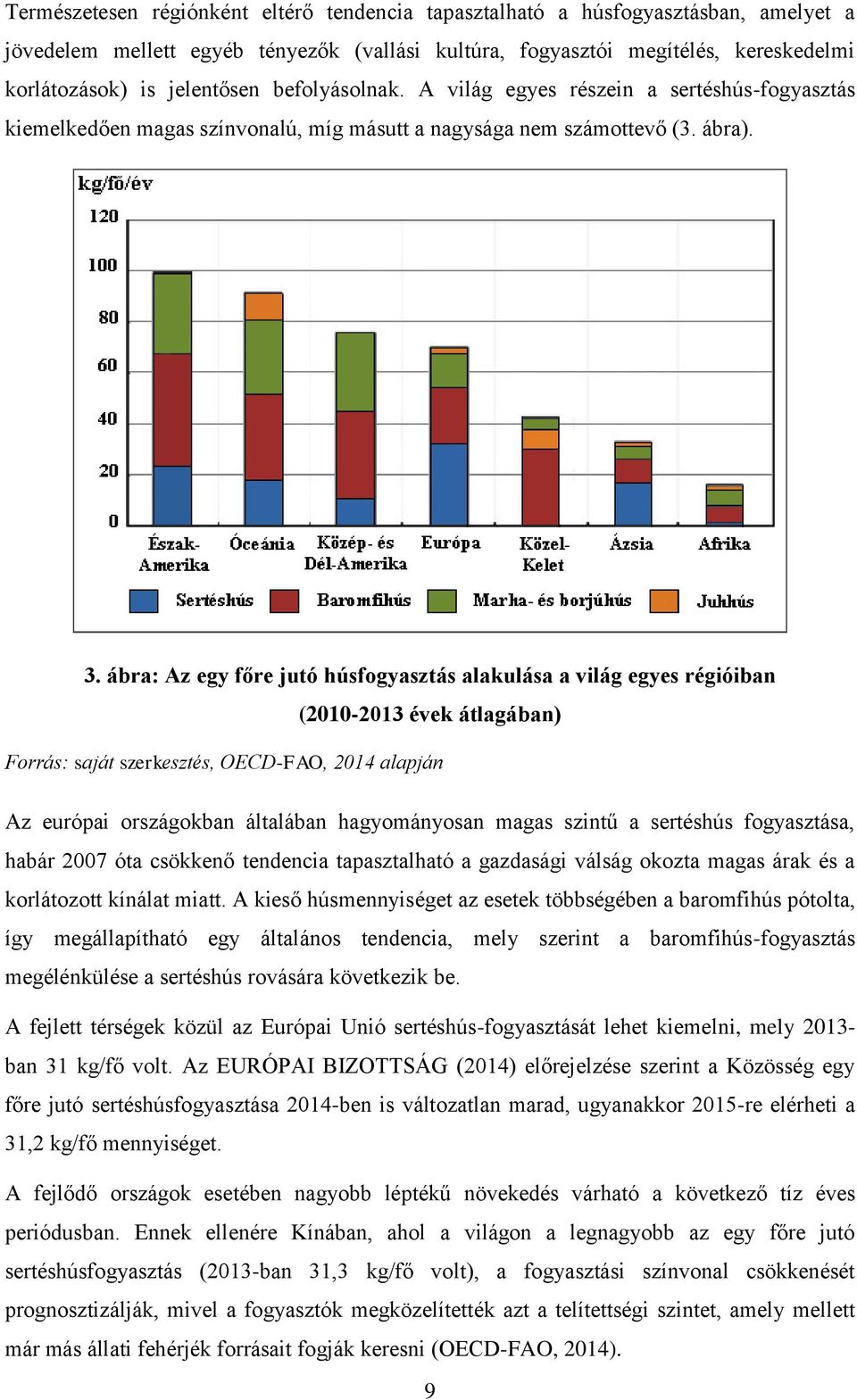 Természetesen régiónként eltérő tendencia tapasztalható a húsfogyasztásban, amelyet a jövedelem mellett egyéb tényezők (vallási kultúra, fogyasztói megítélés, kereskedelmi korlátozások) is jelentősen befolyásolnak. A világ egyes részein a sertéshús-fogyasztás kiemelkedően magas színvonalú, míg másutt a nagysága nem számottevő (3. ábra).

kg/fő/év
120
100
80
60
40
20
0
Észak-Amerika
Óceánia
Közép- és Dél-Amerika
Európa
Közel-Kelet
Ázsia
Afrika
Sertéshús
Baromfihús
Marha- és borjúhús
Juhhús

3. ábra: Az egy főre jutó húsfogyasztás alakulása a világ egyes régióiban (2010-2013 évek átlagában)

Forrás: saját szerkesztés, OECD-FAO, 2014 alapján

Az európai országokban általában hagyományosan magas szintű a sertéshús fogyasztása, habár 2007 óta csökkenő tendencia tapasztalható a gazdasági válság okozta magas árak és a korlátozott kínálat miatt. A kieső húsmennyiséget az esetek többségében a baromfihús pótolta, így megállapítható egy általános tendencia, mely szerint a baromfihús-fogyasztás megélénkülése a sertéshús rovására következik be.

A fejlett térségek közül az Európai Unió sertéshús-fogyasztását lehet kiemelni, mely 2013-ban 31 kg/fő volt. Az EURÓPAI BIZOTTSÁG (2014) előrejelzése szerint a Közösség egy főre jutó sertéshúsfogyasztása 2014-ben is változatlan marad, ugyanakkor 2015-re elérheti a 31,2 kg/fő mennyiséget.

A fejlődő országok esetében nagyobb léptékű növekedés várható a következő tíz éves periódusban. Ennek ellenére Kínában, ahol a világon a legnagyobb az egy főre jutó sertéshúsfogyasztás (2013-ban 31,3 kg/fő volt), a fogyasztási színvonal csökkenését prognosztizálják, mivel a fogyasztók megközelítették azt a telítettségi szintet, amely mellett már más állati fehérjék forrásait fogják keresni (OECD-FAO, 2014).

9